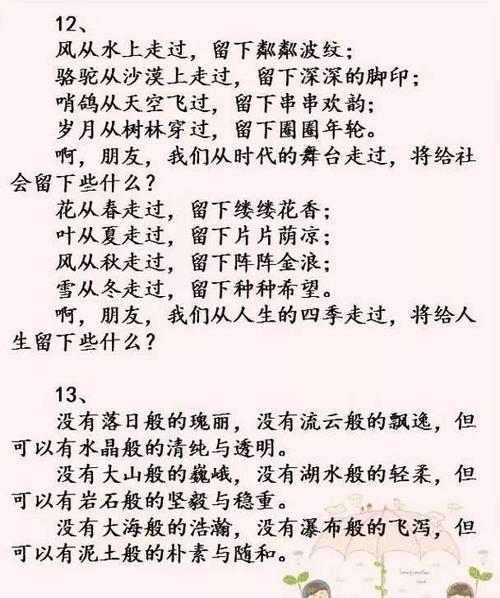 12、

风从水上走过，留下粼粼波纹；

骆驼从沙漠上走过，留下深深的脚印；

哨鸽从天空飞过，留下串串欢韵；

岁月从树林穿过，留下圈圈年轮。

啊，朋友，我们从时代的舞台走过，将给社会留下些什么？

花从春走过，留下缕缕花香；

叶从夏走过，留下片片荫凉；

风从秋走过，留下阵阵金浪；

雪从冬走过，留下种种希望。

啊，朋友，我们从人生的四季走过，将给人生留下些什么？

13、

没有落日般的瑰丽，没有流云般的飘逸，但可以有水晶般的清纯与透明。

没有大山般的巍峨，没有湖水般的轻柔，但可以有岩石般的坚毅与稳重。

没有大海般的浩瀚，没有瀑布般的飞泻，但可以有泥土般的朴素与随和。